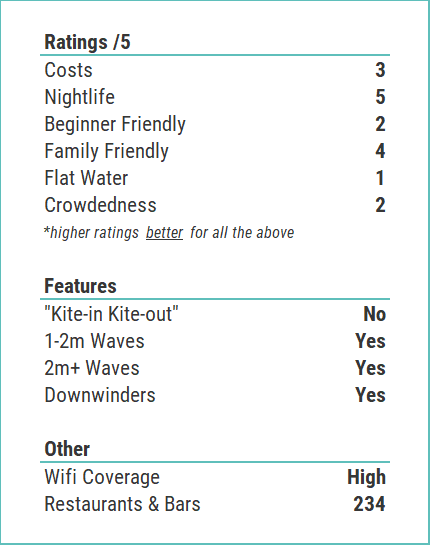 | Ratings /5 | |
|---|---|
| Costs | 3 |
| Nightlife | 5 |
| Beginner Friendly | 2 |
| Family Friendly | 4 |
| Flat Water | 1 |
| Crowdedness | 2 |

*higher ratings better for all the above

| Features | |
|---|---|
| "Kite-in Kite-out" | No |
| 1-2m Waves | Yes |
| 2m+ Waves | Yes |
| Downwinders | Yes |

| Other | |
|---|---|
| Wifi Coverage | High |
| Restaurants & Bars | 234 |